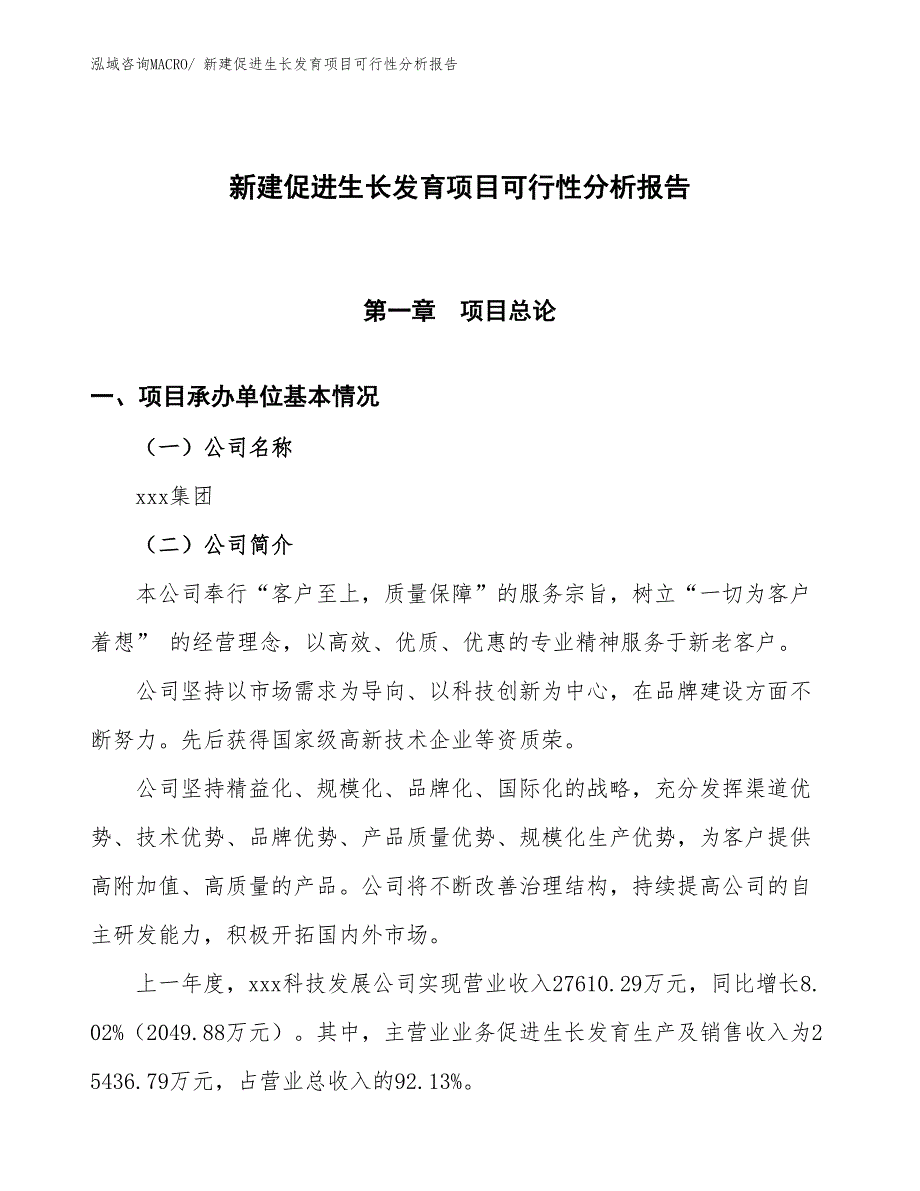 泓域咨询MACRO/ 新建促进生长发育项目可行性分析报告

新建促进生长发育项目可行性分析报告

第一章　项目总论

一、项目承办单位基本情况

（一）公司名称

xxx集团

（二）公司简介

本公司奉行“客户至上，质量保障”的服务宗旨，树立“一切为客户着想” 的经营理念，以高效、优质、优惠的专业精神服务于新老客户。

公司坚持以市场需求为导向、以科技创新为中心，在品牌建设方面不断努力。先后获得国家级高新技术企业等资质荣。

公司坚持精益化、规模化、品牌化、国际化的战略，充分发挥渠道优势、技术优势、品牌优势、产品质量优势、规模化生产优势，为客户提供高附加值、高质量的产品。公司将不断改善治理结构，持续提高公司的自主研发能力，积极开拓国内外市场。

上一年度，xxx科技发展公司实现营业收入27610.29万元，同比增长8.02%（2049.88万元）。其中，主营业业务促进生长发育生产及销售收入为25436.79万元，占营业总收入的92.13%。